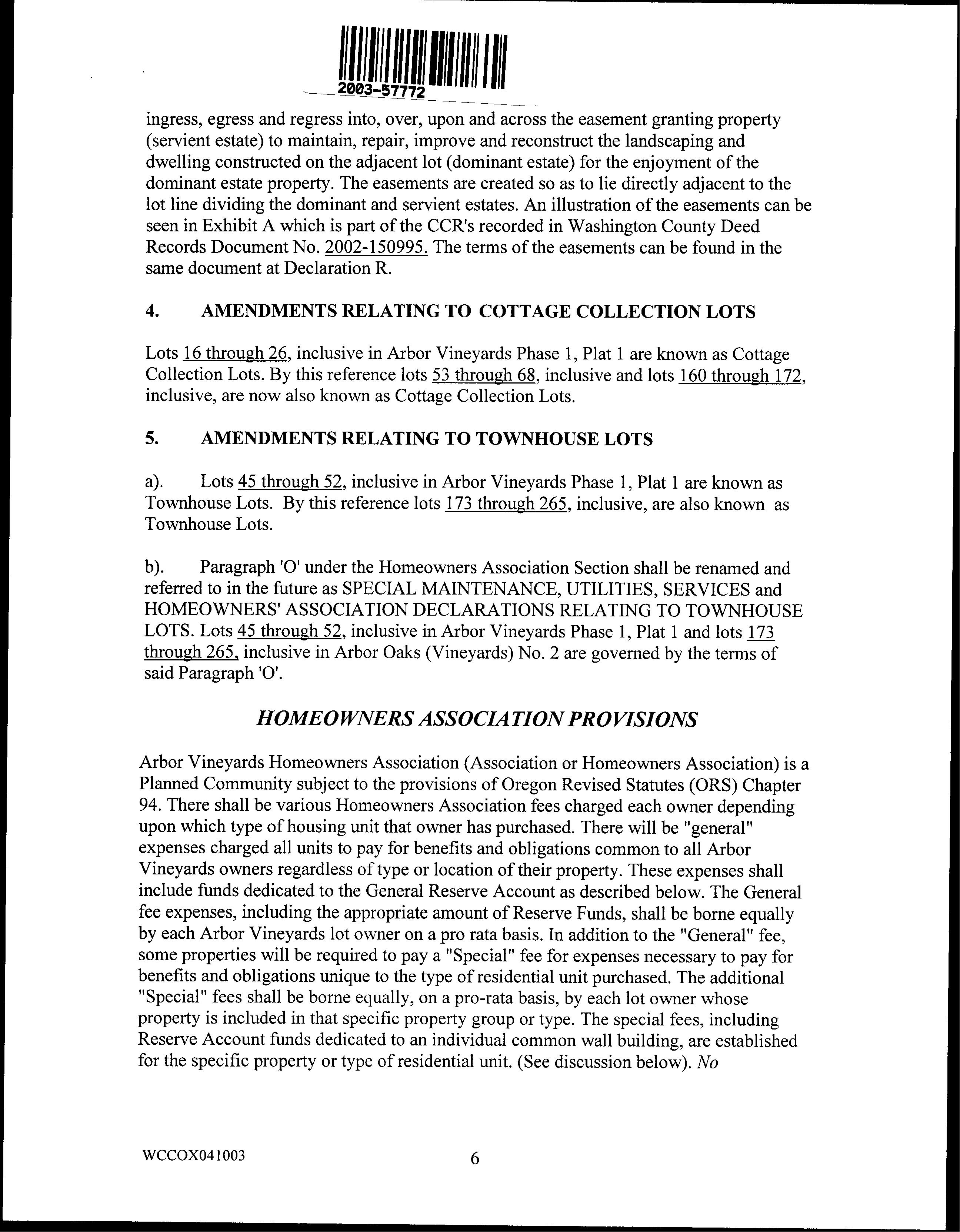 2003-57772

ingress, egress and regress into, over, upon and across the easement granting property (servient estate) to maintain, repair, improve and reconstruct the landscaping and dwelling constructed on the adjacent lot (dominant estate) for the enjoyment of the dominant estate property. The easements are created so as to lie directly adjacent to the lot line dividing the dominant and servient estates. An illustration of the easements can be seen in Exhibit A which is part of the CCR's recorded in Washington County Deed Records Document No. 2002-150995. The terms of the easements can be found in the same document at Declaration R.

4. AMENDMENTS RELATING TO COTTAGE COLLECTION LOTS

Lots 16 through 26, inclusive in Arbor Vineyards Phase 1, Plat 1 are known as Cottage Collection Lots. By this reference lots 53 through 68, inclusive and lots 160 through 172, inclusive, are now also known as Cottage Collection Lots.

5. AMENDMENTS RELATING TO TOWNHOUSE LOTS

a). Lots 45 through 52, inclusive in Arbor Vineyards Phase 1, Plat 1 are known as Townhouse Lots. By this reference lots 173 through 265, inclusive, are also known as Townhouse Lots.

b). Paragraph 'O' under the Homeowners Association Section shall be renamed and referred to in the future as SPECIAL MAINTENANCE, UTILITIES, SERVICES and HOMEOWNERS' ASSOCIATION DECLARATIONS RELATING TO TOWNHOUSE LOTS. Lots 45 through 52, inclusive in Arbor Vineyards Phase 1, Plat 1 and lots 173 through 265, inclusive in Arbor Oaks (Vineyards) No. 2 are governed by the terms of said Paragraph 'O'.

HOMEOWNERS ASSOCIATION PROVISIONS

Arbor Vineyards Homeowners Association (Association or Homeowners Association) is a Planned Community subject to the provisions of Oregon Revised Statutes (ORS) Chapter 94. There shall be various Homeowners Association fees charged each owner depending upon which type of housing unit that owner has purchased. There will be "general" expenses charged all units to pay for benefits and obligations common to all Arbor Vineyards owners regardless of type or location of their property. These expenses shall include funds dedicated to the General Reserve Account as described below. The General fee expenses, including the appropriate amount of Reserve Funds, shall be borne equally by each Arbor Vineyards lot owner on a pro rata basis. In addition to the "General" fee, some properties will be required to pay a "Special" fee for expenses necessary to pay for benefits and obligations unique to the type of residential unit purchased. The additional "Special" fees shall be borne equally, on a pro-rata basis, by each lot owner whose property is included in that specific property group or type. The special fees, including Reserve Account funds dedicated to an individual common wall building, are established for the specific property or type of residential unit. (See discussion below). No

WCCOX041003 6